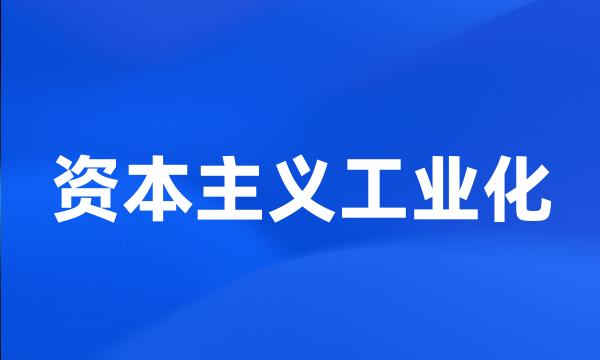 资本主义工业化